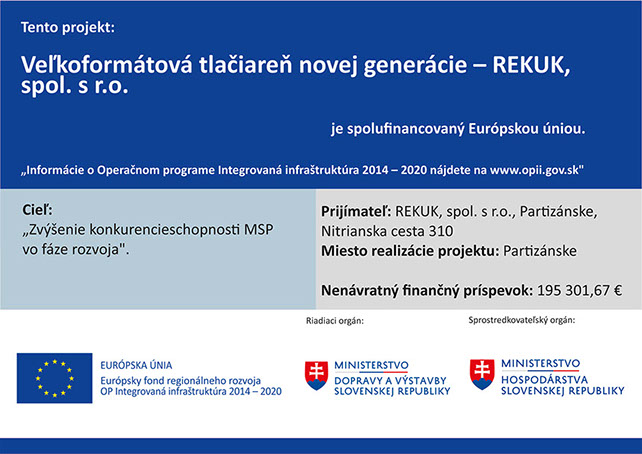 Tento projekt:

Veľkoformátová tlačiareň novej generácie – REKUK, spol. s r.o.

je spolufinancovaný Európskou úniou.

„Informácie o Operačnom programe Integrovaná infraštruktúra 2014 – 2020 nájdete na www.opii.gov.sk"

Cieľ:
„Zvýšenie konkurencieschopnosti MSP vo fáze rozvoja".

Prijímateľ: REKUK, spol. s r.o., Partizánske, Nitrianska cesta 310
Miesto realizácie projektu: Partizánske

Nenávratný finančný príspevok: 195 301,67 €

Riadiaci orgán:

Sprostredkovateľský orgán:

EURÓPSKA ÚNIA
Európsky fond regionálneho rozvoja
OP Integrovaná infraštruktúra 2014 – 2020

MINISTERSTVO
DOPRAVY A VÝSTAVBY
SLOVENSKEJ REPUBLIKY

MINISTERSTVO
HOSPODÁRSTVA
SLOVENSKEJ REPUBLIKY